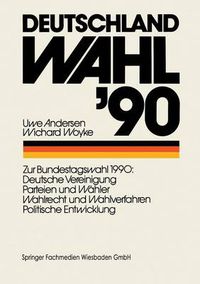 DEUTSCHLAND
WAHL
'90

Uwe Andersen
Wichard Woyke

Zur Bundestagswahl 1990:
Deutsche Vereinigung
Parteien und Wähler
Wahlrecht und Wahlverfahren
Politische Entwicklung

Springer Fachmedien Wiesbaden GmbH